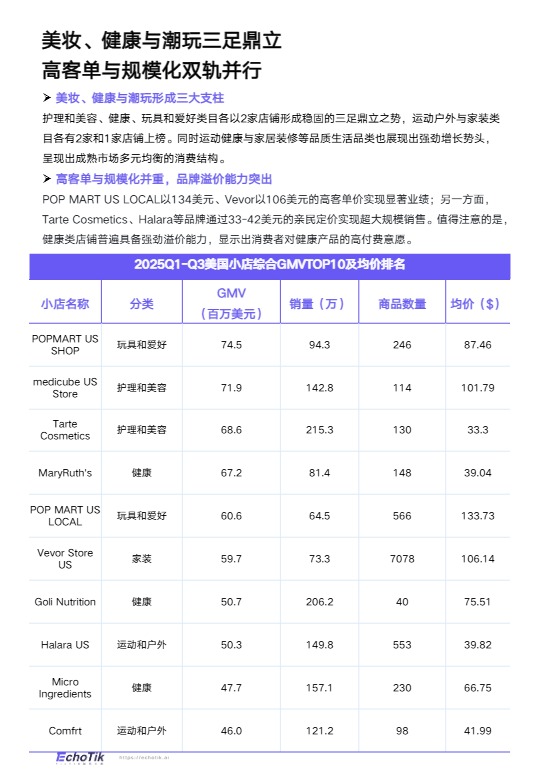 美妆、健康与潮玩三足鼎立
高客单与规模化双轨并行

➤ 美妆、健康与潮玩形成三大支柱

护理和美容、健康、玩具和爱好类目各以2家店铺形成稳固的三足鼎立之势，运动户外与家装类目各有2家和1家店铺上榜。同时运动健康与家居装修等品质生活品类也展现出强劲增长势头，呈现出成熟市场多元均衡的消费结构。

➤ 高客单与规模化并重，品牌溢价能力突出

POP MART US LOCAL以134美元、Vevor以106美元的高客单价实现显著业绩；另一方面，Tarte Cosmetics、Halara等品牌通过33-42美元的亲民定价实现超大规模销售。值得注意的是，健康类店铺普遍具备强劲溢价能力，显示出消费者对健康产品的高付费意愿。

2025Q1-Q3美国小店综合GMVTOP10及均价排名

| 小店名称 | 分类 | GMV（百万美元） | 销量（万） | 商品数量 | 均价（$） |
|---|---|---|---|---|---|
| POPMART US SHOP | 玩具和爱好 | 74.5 | 94.3 | 246 | 87.46 |
| medicube US Store | 护理和美容 | 71.9 | 142.8 | 114 | 101.79 |
| Tarte Cosmetics | 护理和美容 | 68.6 | 215.3 | 130 | 33.3 |
| MaryRuth's | 健康 | 67.2 | 81.4 | 148 | 39.04 |
| POP MART US LOCAL | 玩具和爱好 | 60.6 | 64.5 | 566 | 133.73 |
| Vevor Store US | 家装 | 59.7 | 73.3 | 7078 | 106.14 |
| Goli Nutrition | 健康 | 50.7 | 206.2 | 40 | 75.51 |
| Halara US | 运动和户外 | 50.3 | 149.8 | 553 | 39.82 |
| Micro Ingredients | 健康 | 47.7 | 157.1 | 230 | 66.75 |
| Comfrt | 运动和户外 | 46.0 | 121.2 | 98 | 41.99 |

EchoTik https://echotik.ai